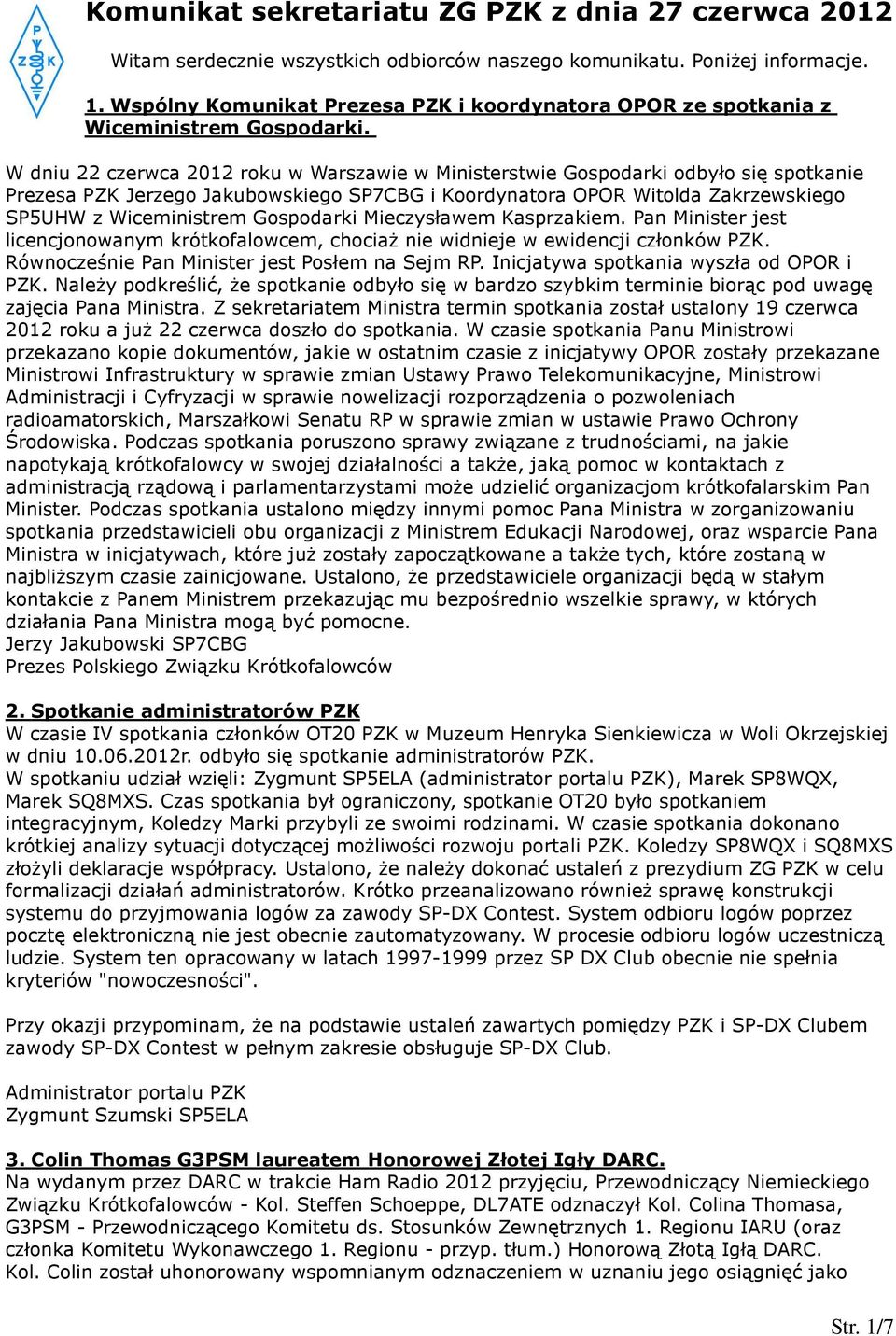 P Z K

Komunikat sekretariatu ZG PZK z dnia 27 czerwca 2012

Witam serdecznie wszystkich odbiorców naszego komunikatu. Poniżej informacje.

1. Wspólny Komunikat Prezesa PZK i koordynatora OPOR ze spotkania z Wiceministrem Gospodarki.

W dniu 22 czerwca 2012 roku w Warszawie w Ministerstwie Gospodarki odbyło się spotkanie Prezesa PZK Jerzego Jakubowskiego SP7CBG i Koordynatora OPOR Witolda Zakrzewskiego SP5UHW z Wiceministrem Gospodarki Mieczysławem Kasprzakiem. Pan Minister jest licencjonowanym krótkofalowcem, chociaż nie widnieje w ewidencji członków PZK. Równocześnie Pan Minister jest Posłem na Sejm RP. Inicjatywa spotkania wyszła od OPOR i PZK. Należy podkreślić, że spotkanie odbyło się w bardzo szybkim terminie biorąc pod uwagę zajęcia Pana Ministra. Z sekretariatem Ministra termin spotkania został ustalony 19 czerwca 2012 roku a już 22 czerwca doszło do spotkania. W czasie spotkania Panu Ministrowi przekazano kopie dokumentów, jakie w ostatnim czasie z inicjatywy OPOR zostały przekazane Ministrowi Infrastruktury w sprawie zmian Ustawy Prawo Telekomunikacyjne, Ministrowi Administracji i Cyfryzacji w sprawie nowelizacji rozporządzenia o pozwoleniach radioamatorskich, Marszałkowi Senatu RP w sprawie zmian w ustawie Prawo Ochrony Środowiska. Podczas spotkania poruszono sprawy związane z trudnościami, na jakie napotykają krótkofalowcy w swojej działalności a także, jaką pomoc w kontaktach z administracją rządową i parlamentarzystami może udzielić organizacjom krótkofalarskim Pan Minister. Podczas spotkania ustalono między innymi pomoc Pana Ministra w zorganizowaniu spotkania przedstawicieli obu organizacji z Ministrem Edukacji Narodowej, oraz wsparcie Pana Ministra w inicjatywach, które już zostały zapoczątkowane a także tych, które zostaną w najbliższym czasie zainicjowane. Ustalono, że przedstawiciele organizacji będą w stałym kontakcie z Panem Ministrem przekazując mu bezpośrednio wszelkie sprawy, w których działania Pana Ministra mogą być pomocne.
Jerzy Jakubowski SP7CBG
Prezes Polskiego Związku Krótkofalowców

2. Spotkanie administratorów PZK
W czasie IV spotkania członków OT20 PZK w Muzeum Henryka Sienkiewicza w Woli Okrzejskiej w dniu 10.06.2012r. odbyło się spotkanie administratorów PZK.
W spotkaniu udział wzięli: Zygmunt SP5ELA (administrator portalu PZK), Marek SP8WQX, Marek SQ8MXS. Czas spotkania był ograniczony, spotkanie OT20 było spotkaniem integracyjnym, Koledzy Marki przybyli ze swoimi rodzinami. W czasie spotkania dokonano krótkiej analizy sytuacji dotyczącej możliwości rozwoju portali PZK. Koledzy SP8WQX i SQ8MXS złożyli deklaracje współpracy. Ustalono, że należy dokonać ustaleń z prezydium ZG PZK w celu formalizacji działań administratorów. Krótko przeanalizowano również sprawę konstrukcji systemu do przyjmowania logów za zawody SP-DX Contest. System odbioru logów poprzez pocztę elektroniczną nie jest obecnie zautomatyzowany. W procesie odbioru logów uczestniczą ludzie. System ten opracowany w latach 1997-1999 przez SP DX Club obecnie nie spełnia kryteriów "nowoczesności".

Przy okazji przypominam, że na podstawie ustaleń zawartych pomiędzy PZK i SP-DX Clubem zawody SP-DX Contest w pełnym zakresie obsługuje SP-DX Club.

Administrator portalu PZK
Zygmunt Szumski SP5ELA

3. Colin Thomas G3PSM laureatem Honorowej Złotej Igły DARC.
Na wydanym przez DARC w trakcie Ham Radio 2012 przyjęciu, Przewodniczący Niemieckiego Związku Krótkofalowców - Kol. Steffen Schoeppe, DL7ATE odznaczył Kol. Colina Thomasa, G3PSM - Przewodniczącego Komitetu ds. Stosunków Zewnętrznych 1. Regionu IARU (oraz członka Komitetu Wykonawczego 1. Regionu - przyp. tłum.) Honorową Złotą Igłą DARC.
Kol. Colin został uhonorowany wspomnianym odznaczeniem w uznaniu jego osiągnięć jako

Str. 1/7